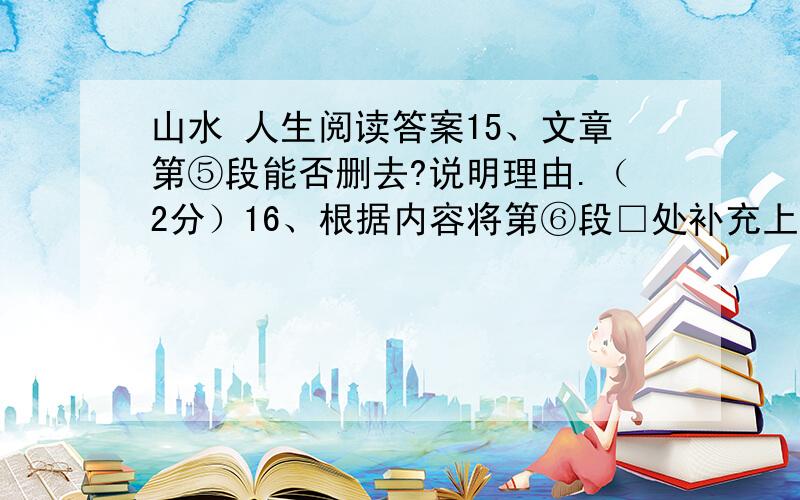 山水 人生阅读答案15、文章第⑤段能否删去?说明理由.（2分）16、根据内容将第⑥段□处补充上